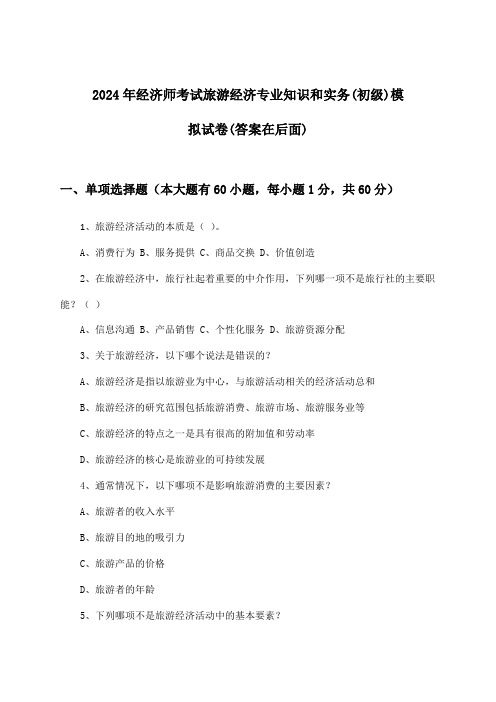 2024年经济师考试旅游经济专业知识和实务(初级)模拟试卷(答案在后面)

一、单项选择题（本大题有60小题，每小题1分，共60分）

1、旅游经济活动的本质是（ ）。

A、消费行为 B、服务提供 C、商品交换 D、价值创造

2、在旅游经济中，旅行社起着重要的中介作用，下列哪一项不是旅行社的主要职能？（ ）

A、信息沟通 B、产品销售 C、个性化服务 D、旅游资源分配

3、关于旅游经济，以下哪个说法是错误的?

A、旅游经济是指以旅游业为中心，与旅游活动相关的经济活动总和

B、旅游经济的研究范围包括旅游消费、旅游市场、旅游服务业等

C、旅游经济的特点之一是具有很高的附加值和劳动率

D、旅游经济的核心是旅游业的可持续发展

4、通常情况下，以下哪项不是影响旅游消费的主要因素？

A、旅游者的收入水平

B、旅游目的地的吸引力

C、旅游产品的价格

D、旅游者的年龄

5、下列哪项不是旅游经济活动中的基本要素？